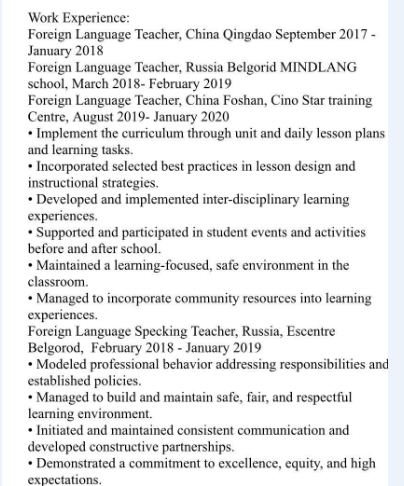 Work Experience:
Foreign Language Teacher, China Qingdao September 2017 - January 2018
Foreign Language Teacher, Russia Belgorid MINDLANG school, March 2018- February 2019
Foreign Language Teacher, China Foshan, Cino Star training Centre, August 2019- January 2020
• Implement the curriculum through unit and daily lesson plans and learning tasks.
• Incorporated selected best practices in lesson design and instructional strategies.
• Developed and implemented inter-disciplinary learning experiences.
• Supported and participated in student events and activities before and after school.
• Maintained a learning-focused, safe environment in the classroom.
• Managed to incorporate community resources into learning experiences.
Foreign Language Specking Teacher, Russia, Escentre Belgorod, February 2018 - January 2019
• Modeled professional behavior addressing responsibilities and established policies.
• Managed to build and maintain safe, fair, and respectful learning environment.
• Initiated and maintained consistent communication and developed constructive partnerships.
• Demonstrated a commitment to excellence, equity, and high expectations.